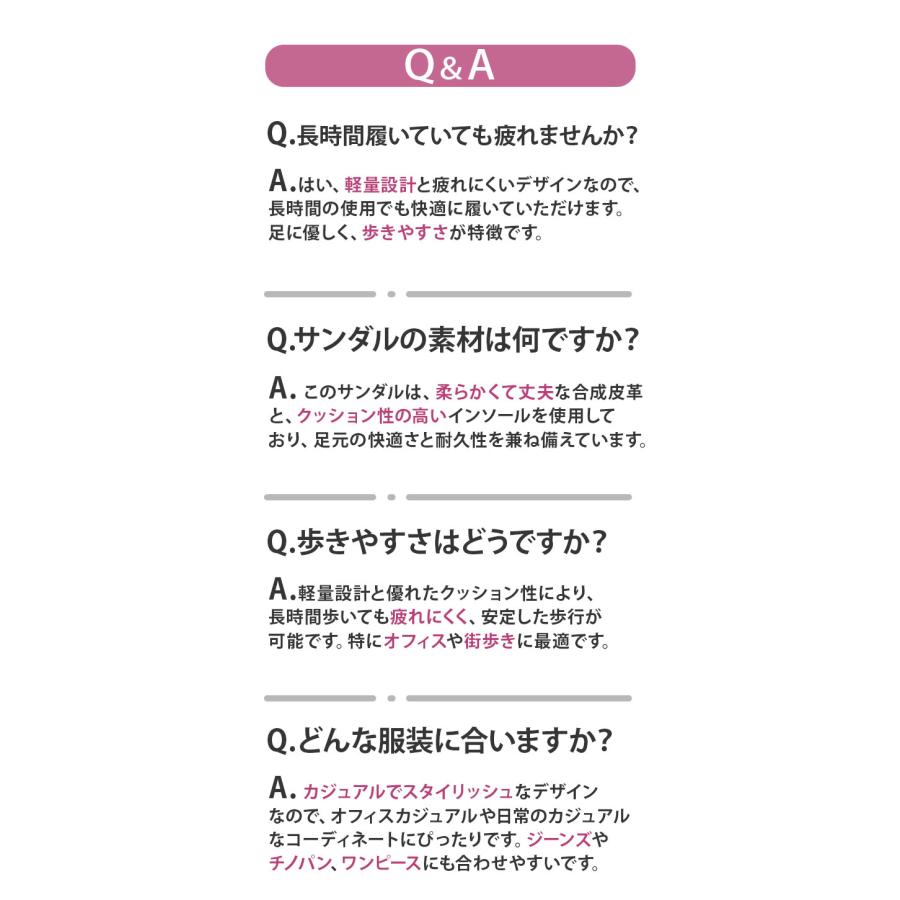 Q&A

Q.長時間履いていても疲れませんか？

A.はい、軽量設計と疲れにくいデザインなので、長時間の使用でも快適に履いていただけます。足に優しく、歩きやすさが特徴です。

Q.サンダルの素材は何ですか？

A. このサンダルは、柔らかくて丈夫な合成皮革と、クッション性の高いインソールを使用しており、足元の快適さと耐久性を兼ね備えています。

Q.歩きやすさはどうですか？

A.軽量設計と優れたクッション性により、長時間歩いても疲れにくく、安定した歩行が可能です。特にオフィスや街歩きに最適です。

Q.どんな服装に合いますか？

A. カジュアルでスタイリッシュなデザインなので、オフィスカジュアルや日常のカジュアルなコーディネートにぴったりです。ジーンズやチノパン、ワンピースにも合わせやすいです。